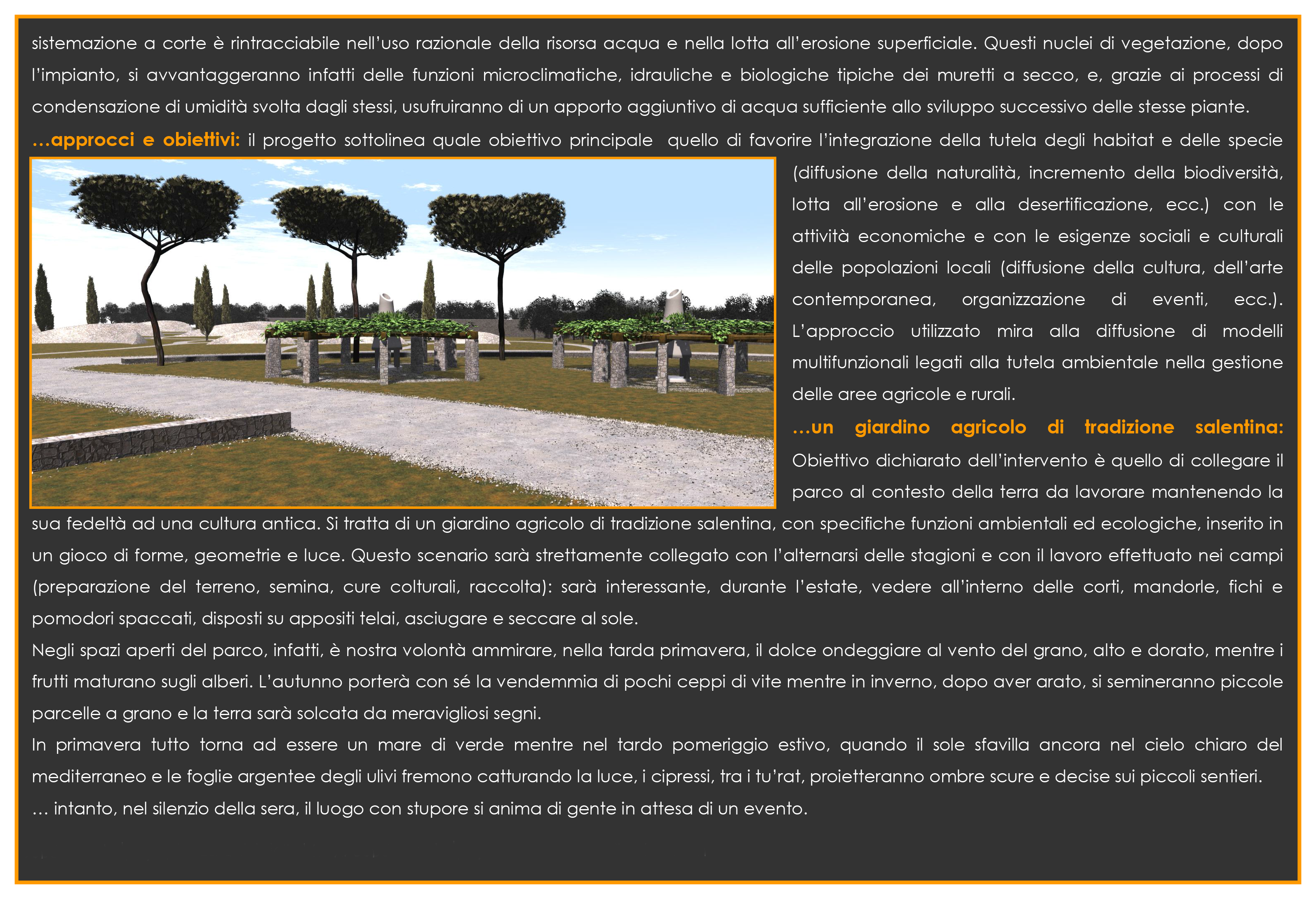 sistemazione a corte è rintracciabile nell'uso razionale della risorsa acqua e nella lotta all'erosione superficiale. Questi nuclei di vegetazione, dopo l'impianto, si avvantaggeranno infatti delle funzioni microclimatiche, idrauliche e biologiche tipiche dei muretti a secco, e, grazie ai processi di condensazione di umidità svolta dagli stessi, usufruiranno di un apporto aggiuntivo di acqua sufficiente allo sviluppo successivo delle stesse piante.

…approcci e obiettivi: il progetto sottolinea quale obiettivo principale quello di favorire l'integrazione della tutela degli habitat e delle specie (diffusione della naturalità, incremento della biodiversità, lotta all'erosione e alla desertificazione, ecc.) con le attività economiche e con le esigenze sociali e culturali delle popolazioni locali (diffusione della cultura, dell'arte contemporanea, organizzazione di eventi, ecc.). L'approccio utilizzato mira alla diffusione di modelli multifunzionali legati alla tutela ambientale nella gestione delle aree agricole e rurali.

…un giardino agricolo di tradizione salentina: Obiettivo dichiarato dell'intervento è quello di collegare il parco al contesto della terra da lavorare mantenendo la sua fedeltà ad una cultura antica. Si tratta di un giardino agricolo di tradizione salentina, con specifiche funzioni ambientali ed ecologiche, inserito in un gioco di forme, geometrie e luce. Questo scenario sarà strettamente collegato con l'alternarsi delle stagioni e con il lavoro effettuato nei campi (preparazione del terreno, semina, cure colturali, raccolta): sarà interessante, durante l'estate, vedere all'interno delle corti, mandorle, fichi e pomodori spaccati, disposti su appositi telai, asciugare e seccare al sole.

Negli spazi aperti del parco, infatti, è nostra volontà ammirare, nella tarda primavera, il dolce ondeggiare al vento del grano, alto e dorato, mentre i frutti maturano sugli alberi. L'autunno porterà con sé la vendemmia di pochi ceppi di vite mentre in inverno, dopo aver arato, si semineranno piccole parcelle a grano e la terra sarà solcata da meravigliosi segni.

In primavera tutto torna ad essere un mare di verde mentre nel tardo pomeriggio estivo, quando il sole sfavilla ancora nel cielo chiaro del mediterraneo e le foglie argentee degli ulivi fremono catturando la luce, i cipressi, tra i tu'rat, proietteranno ombre scure e decise sui piccoli sentieri.

… intanto, nel silenzio della sera, il luogo con stupore si anima di gente in attesa di un evento.